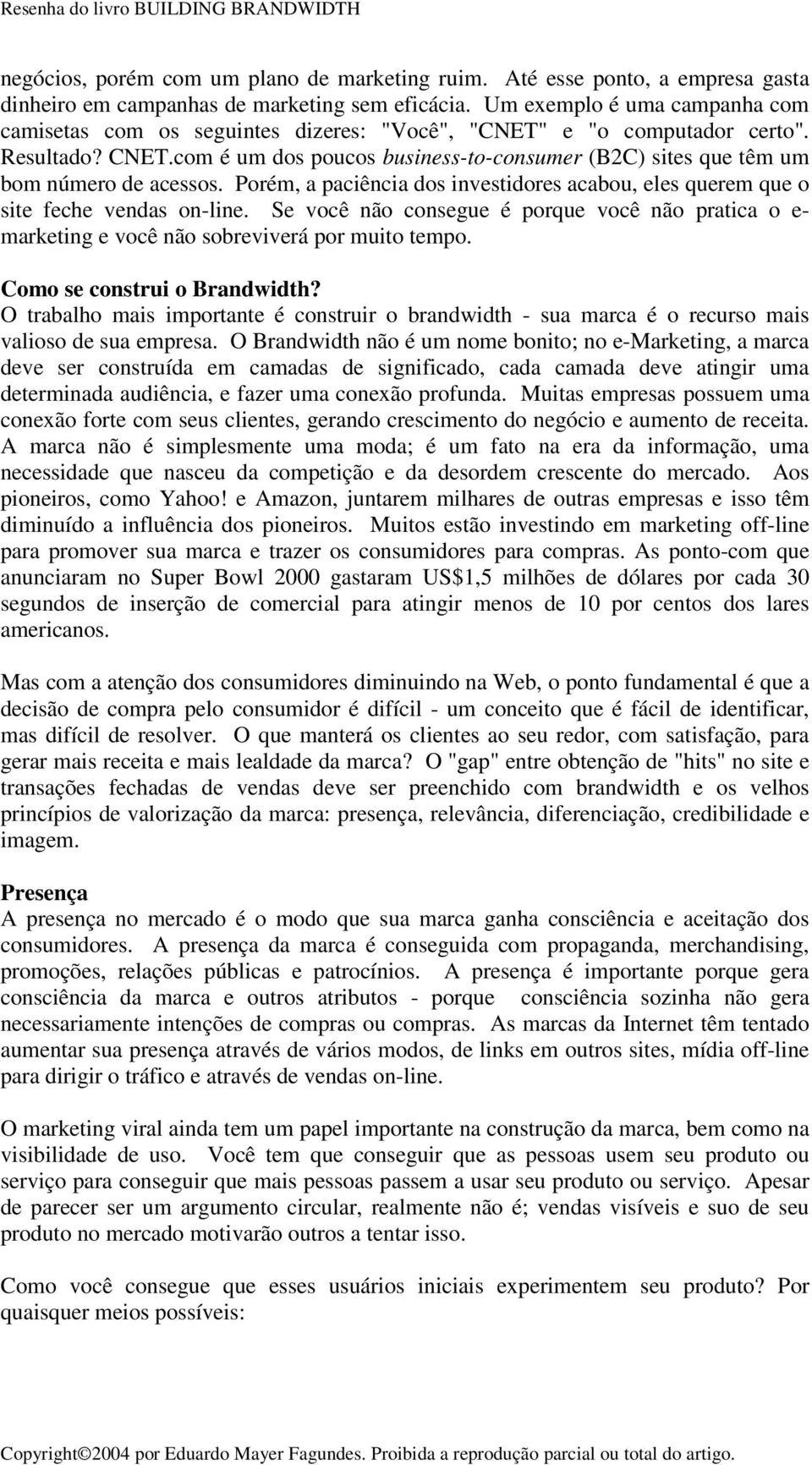 Resenha do livro BUILDING BRANDWIDTH

negócios, porém com um plano de marketing ruim. Até esse ponto, a empresa gasta dinheiro em campanhas de marketing sem eficácia. Um exemplo é uma campanha com camisetas com os seguintes dizeres: "Você", "CNET" e "o computador certo". Resultado? CNET.com é um dos poucos business-to-consumer (B2C) sites que têm um bom número de acessos. Porém, a paciência dos investidores acabou, eles querem que o site feche vendas on-line. Se você não consegue é porque você não pratica o e-marketing e você não sobreviverá por muito tempo.

Como se construi o Brandwidth?
O trabalho mais importante é construir o brandwidth - sua marca é o recurso mais valioso de sua empresa. O Brandwidth não é um nome bonito; no e-Marketing, a marca deve ser construída em camadas de significado, cada camada deve atingir uma determinada audiência, e fazer uma conexão profunda. Muitas empresas possuem uma conexão forte com seus clientes, gerando crescimento do negócio e aumento de receita. A marca não é simplesmente uma moda; é um fato na era da informação, uma necessidade que nasceu da competição e da desordem crescente do mercado. Aos pioneiros, como Yahoo! e Amazon, juntarem milhares de outras empresas e isso têm diminuído a influência dos pioneiros. Muitos estão investindo em marketing off-line para promover sua marca e trazer os consumidores para compras. As ponto-com que anunciaram no Super Bowl 2000 gastaram US$1,5 milhões de dólares por cada 30 segundos de inserção de comercial para atingir menos de 10 por centos dos lares americanos.

Mas com a atenção dos consumidores diminuindo na Web, o ponto fundamental é que a decisão de compra pelo consumidor é difícil - um conceito que é fácil de identificar, mas difícil de resolver. O que manterá os clientes ao seu redor, com satisfação, para gerar mais receita e mais lealdade da marca? O "gap" entre obtenção de "hits" no site e transações fechadas de vendas deve ser preenchido com brandwidth e os velhos princípios de valorização da marca: presença, relevância, diferenciação, credibilidade e imagem.

Presença
A presença no mercado é o modo que sua marca ganha consciência e aceitação dos consumidores. A presença da marca é conseguida com propaganda, merchandising, promoções, relações públicas e patrocínios. A presença é importante porque gera consciência da marca e outros atributos - porque consciência sozinha não gera necessariamente intenções de compras ou compras. As marcas da Internet têm tentado aumentar sua presença através de vários modos, de links em outros sites, mídia off-line para dirigir o tráfico e através de vendas on-line.

O marketing viral ainda tem um papel importante na construção da marca, bem como na visibilidade de uso. Você tem que conseguir que as pessoas usem seu produto ou serviço para conseguir que mais pessoas passem a usar seu produto ou serviço. Apesar de parecer ser um argumento circular, realmente não é; vendas visíveis e suo de seu produto no mercado motivarão outros a tentar isso.

Como você consegue que esses usuários iniciais experimentem seu produto? Por quaisquer meios possíveis:

Copyright©2004 por Eduardo Mayer Fagundes. Proibida a reprodução parcial ou total do artigo.